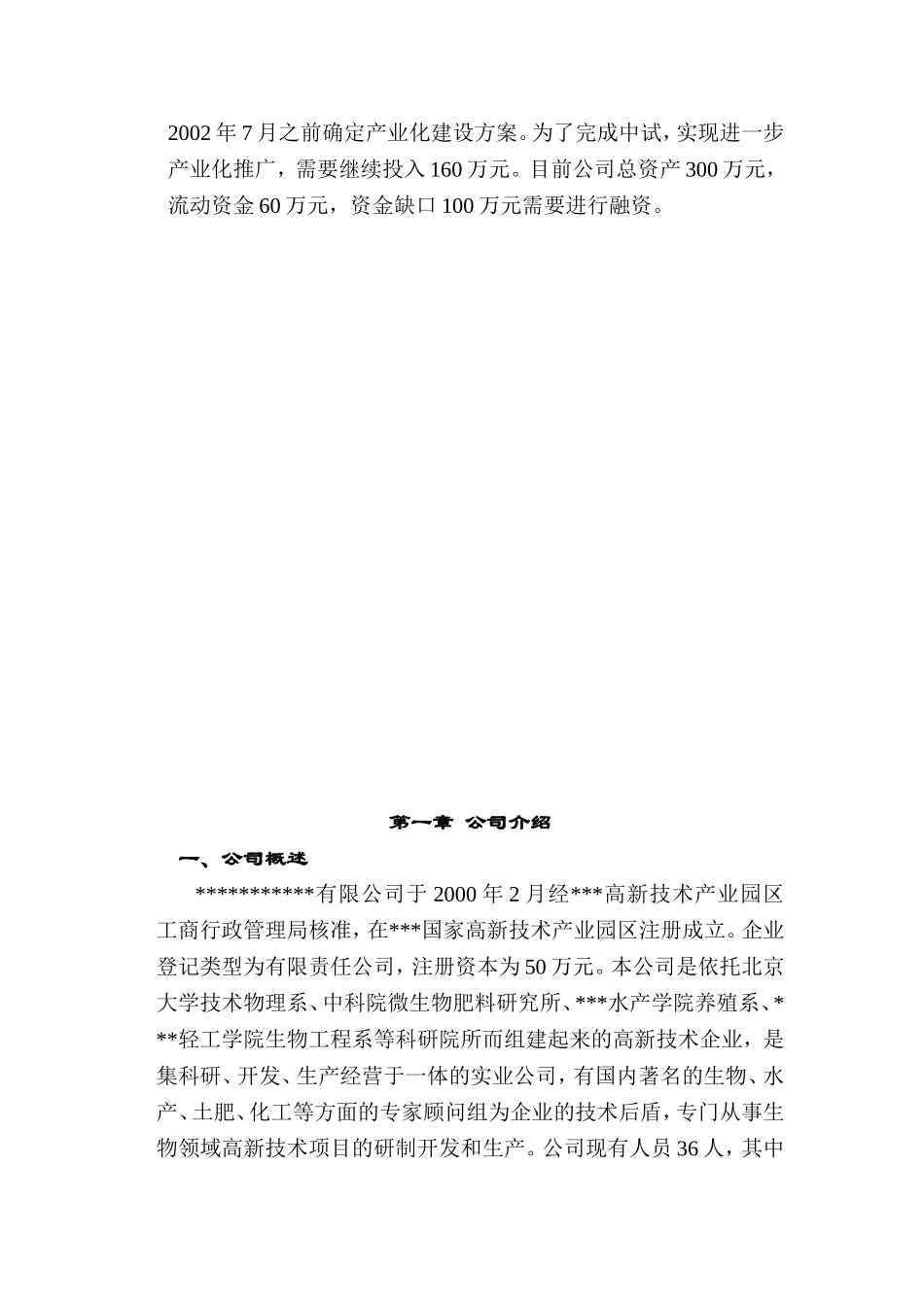 2002 年 7 月之前确定产业化建设方案。为了完成中试，实现进一步产业化推广，需要继续投入 160 万元。目前公司总资产 300 万元，流动资金 60 万元，资金缺口 100 万元需要进行融资。

第一章 公司介绍

一、公司概述

***********有限公司于 2000 年 2 月经***高新技术产业园区工商行政管理局核准，在***国家高新技术产业园区注册成立。企业登记类型为有限责任公司，注册资本为 50 万元。本公司是依托北京大学技术物理系、中科院微生物肥料研究所、***水产学院养殖系、***轻工学院生物工程系等科研院所而组建起来的高新技术企业，是集科研、开发、生产经营于一体的实业公司，有国内著名的生物、水产、土肥、化工等方面的专家顾问组为企业的技术后盾，专门从事生物领域高新技术项目的研制开发和生产。公司现有人员 36 人，其中